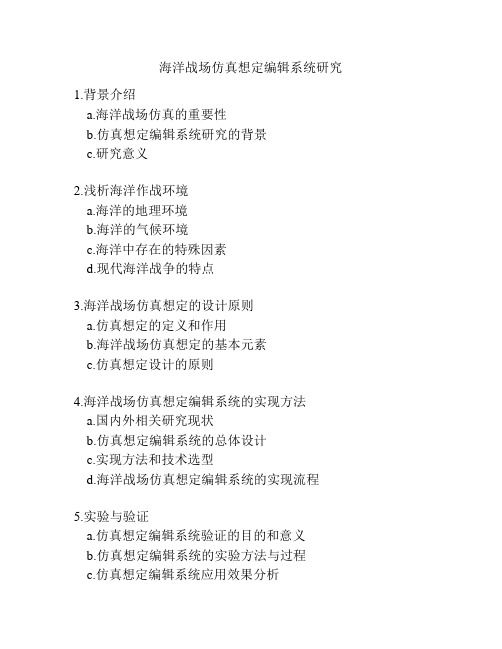 海洋战场仿真想定编辑系统研究

1.背景介绍
a.海洋战场仿真的重要性
b.仿真想定编辑系统研究的背景
c.研究意义

2.浅析海洋作战环境
a.海洋的地理环境
b.海洋的气候环境
c.海洋中存在的特殊因素
d.现代海洋战争的特点

3.海洋战场仿真想定的设计原则
a.仿真想定的定义和作用
b.海洋战场仿真想定的基本元素
c.仿真想定设计的原则

4.海洋战场仿真想定编辑系统的实现方法
a.国内外相关研究现状
b.仿真想定编辑系统的总体设计
c.实现方法和技术选型
d.海洋战场仿真想定编辑系统的实现流程

5.实验与验证
a.仿真想定编辑系统验证的目的和意义
b.仿真想定编辑系统的实验方法与过程
c.仿真想定编辑系统应用效果分析